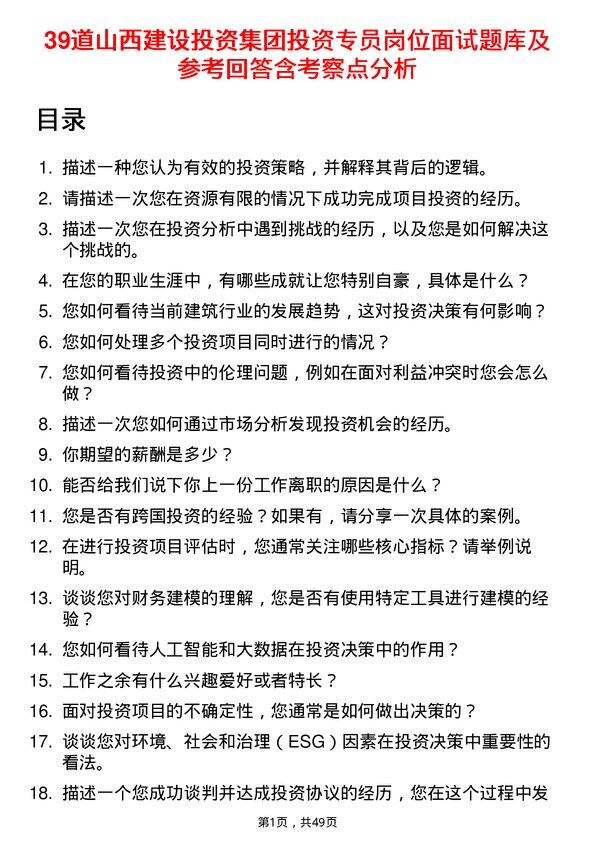 39道山西建设投资集团投资专员岗位面试题库及参考回答含考察点分析

目录

1. 描述一种您认为有效的投资策略，并解释其背后的逻辑。
2. 请描述一次您在资源有限的情况下成功完成项目投资的经历。
3. 描述一次您在投资分析中遇到挑战的经历，以及您是如何解决这个挑战的。
4. 在您的职业生涯中，有哪些成就让您特别自豪，具体是什么？
5. 您如何看待当前建筑行业的发展趋势，这对投资决策有何影响？
6. 您如何处理多个投资项目同时进行的情况？
7. 您如何看待投资中的伦理问题，例如在面对利益冲突时您会怎么做？
8. 描述一次您如何通过市场分析发现投资机会的经历。
9. 你期望的薪酬是多少？
10. 能否给我们说下你上一份工作离职的原因是什么？
11. 您是否有跨国投资的经验？如果有，请分享一次具体的案例。
12. 在进行投资项目评估时，您通常关注哪些核心指标？请举例说明。
13. 谈谈您对财务建模的理解，您是否有使用特定工具进行建模的经验？
14. 您如何看待人工智能和大数据在投资决策中的作用？
15. 工作之余有什么兴趣爱好或者特长？
16. 面对投资项目的不确定性，您通常是如何做出决策的？
17. 谈谈您对环境、社会和治理（ESG）因素在投资决策中重要性的看法。
18. 描述一个您成功谈判并达成投资协议的经历，您在这个过程中发

第1页，共49页